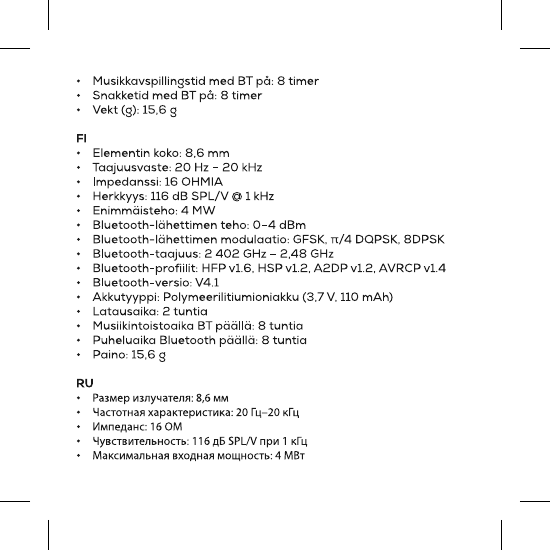 • Musikkavspillingstid med BT på: 8 timer
• Snakketid med BT på: 8 timer
• Vekt (g): 15,6 g

FI
• Elementin koko: 8,6 mm
• Taajuusvaste: 20 Hz – 20 kHz
• Impedanssi: 16 OHMIA
• Herkkyys: 116 dB SPL/V @ 1 kHz
• Enimmäisteho: 4 MW
• Bluetooth-lähettimen teho: 0–4 dBm
• Bluetooth-lähettimen modulaatio: GFSK, π/4 DQPSK, 8DPSK
• Bluetooth-taajuus: 2 402 GHz – 2,48 GHz
• Bluetooth-profiilit: HFP v1.6, HSP v1.2, A2DP v1.2, AVRCP v1.4
• Bluetooth-versio: V4.1
• Akkutyyppi: Polymeerilitiumioniakku (3,7 V, 110 mAh)
• Latausaika: 2 tuntia
• Musiikintoistoaika BT päällä: 8 tuntia
• Puheluaika Bluetooth päällä: 8 tuntia
• Paino: 15,6 g

RU
• Размер излучателя: 8,6 мм
• Частотная характеристика: 20 Гц–20 кГц
• Импеданс: 16 ОМ
• Чувствительность: 116 дБ SPL/V при 1 кГц
• Максимальная входная мощность: 4 МВт